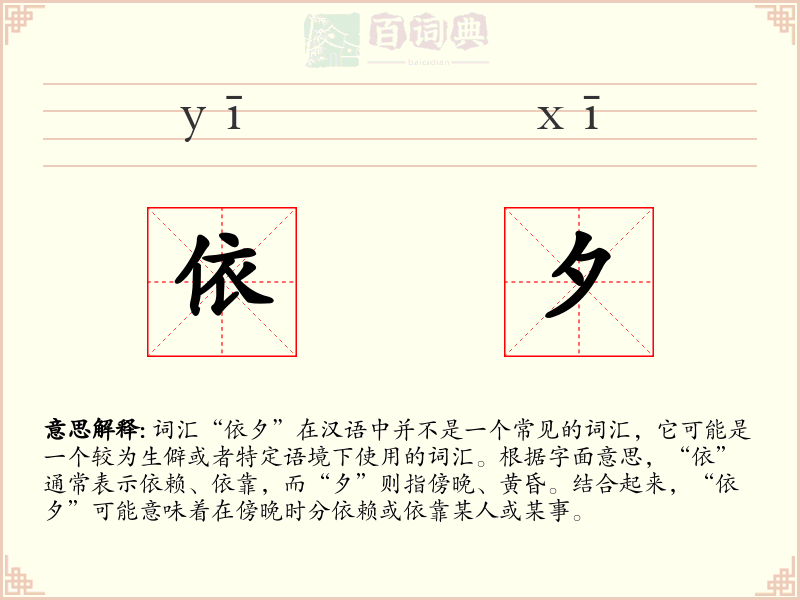 百词典
baicidian

yī xī

依 夕

意思解释: 词汇“依夕”在汉语中并不是一个常见的词汇，它可能是一个较为生僻或者特定语境下使用的词汇。根据字面意思，“依”通常表示依赖、依靠，而“夕”则指傍晚、黄昏。结合起来，“依夕”可能意味着在傍晚时分依赖或依靠某人或某事。